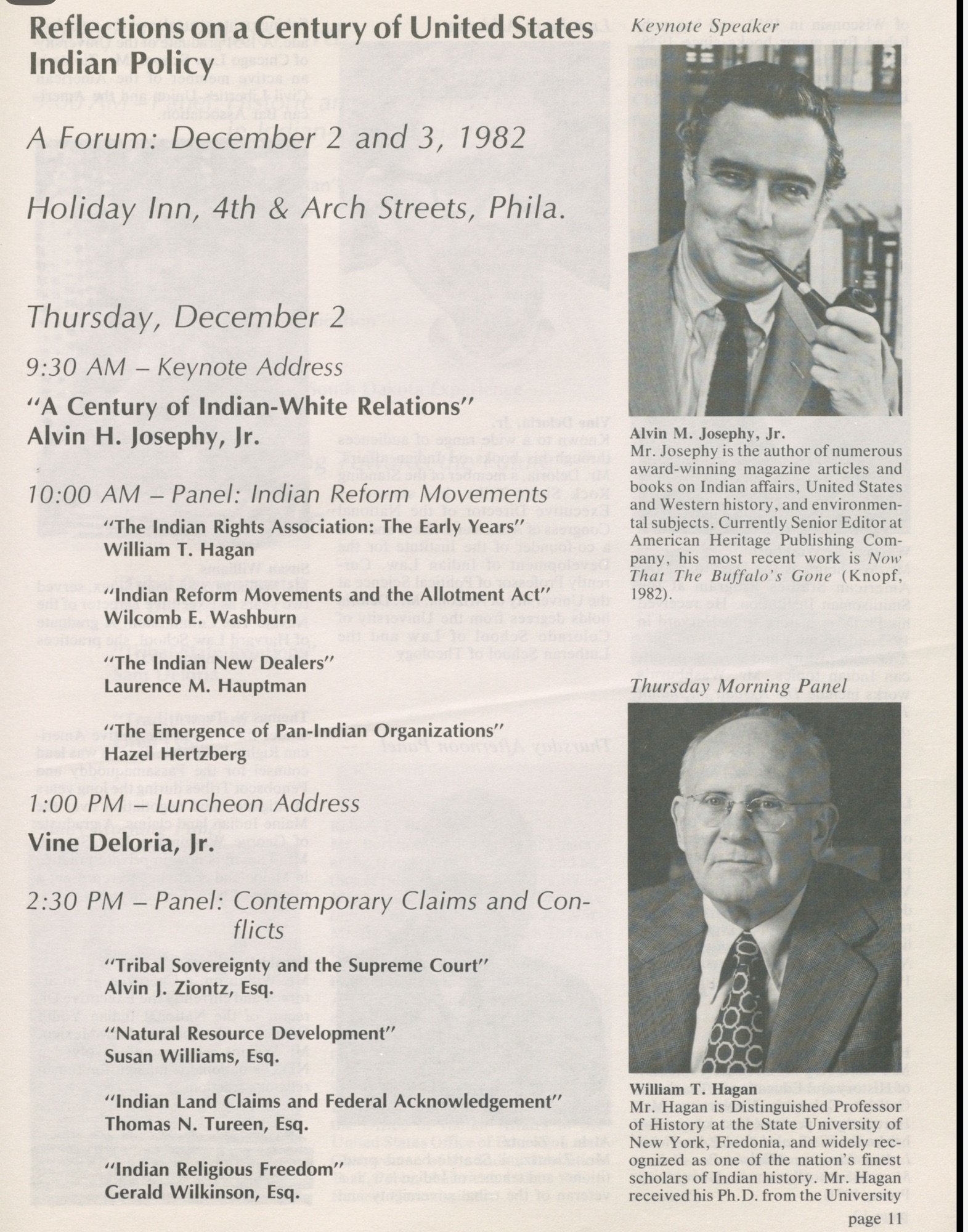 Reflections on a Century of United States Indian Policy

A Forum: December 2 and 3, 1982

Holiday Inn, 4th & Arch Streets, Phila.

Thursday, December 2

9:30 AM – Keynote Address

"A Century of Indian-White Relations"
Alvin H. Josephy, Jr.

10:00 AM – Panel: Indian Reform Movements

"The Indian Rights Association: The Early Years"
William T. Hagan

"Indian Reform Movements and the Allotment Act"
Wilcomb E. Washburn

"The Indian New Dealers"
Laurence M. Hauptman

"The Emergence of Pan-Indian Organizations"
Hazel Hertzberg

1:00 PM – Luncheon Address

Vine Deloria, Jr.

2:30 PM – Panel: Contemporary Claims and Conflicts

"Tribal Sovereignty and the Supreme Court"
Alvin J. Ziontz, Esq.

"Natural Resource Development"
Susan Williams, Esq.

"Indian Land Claims and Federal Acknowledgement"
Thomas N. Tureen, Esq.

"Indian Religious Freedom"
Gerald Wilkinson, Esq.

Keynote Speaker

Alvin M. Josephy, Jr.
Mr. Josephy is the author of numerous award-winning magazine articles and books on Indian affairs, United States and Western history, and environmental subjects. Currently Senior Editor at American Heritage Publishing Company, his most recent work is Now That The Buffalo's Gone (Knopf, 1982).

Thursday Morning Panel

William T. Hagan
Mr. Hagan is Distinguished Professor of History at the State University of New York, Fredonia, and widely recognized as one of the nation's finest scholars of Indian history. Mr. Hagan received his Ph.D. from the University

page 11